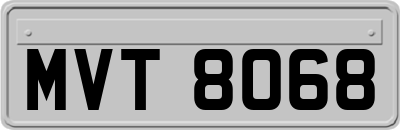 MVT 8068